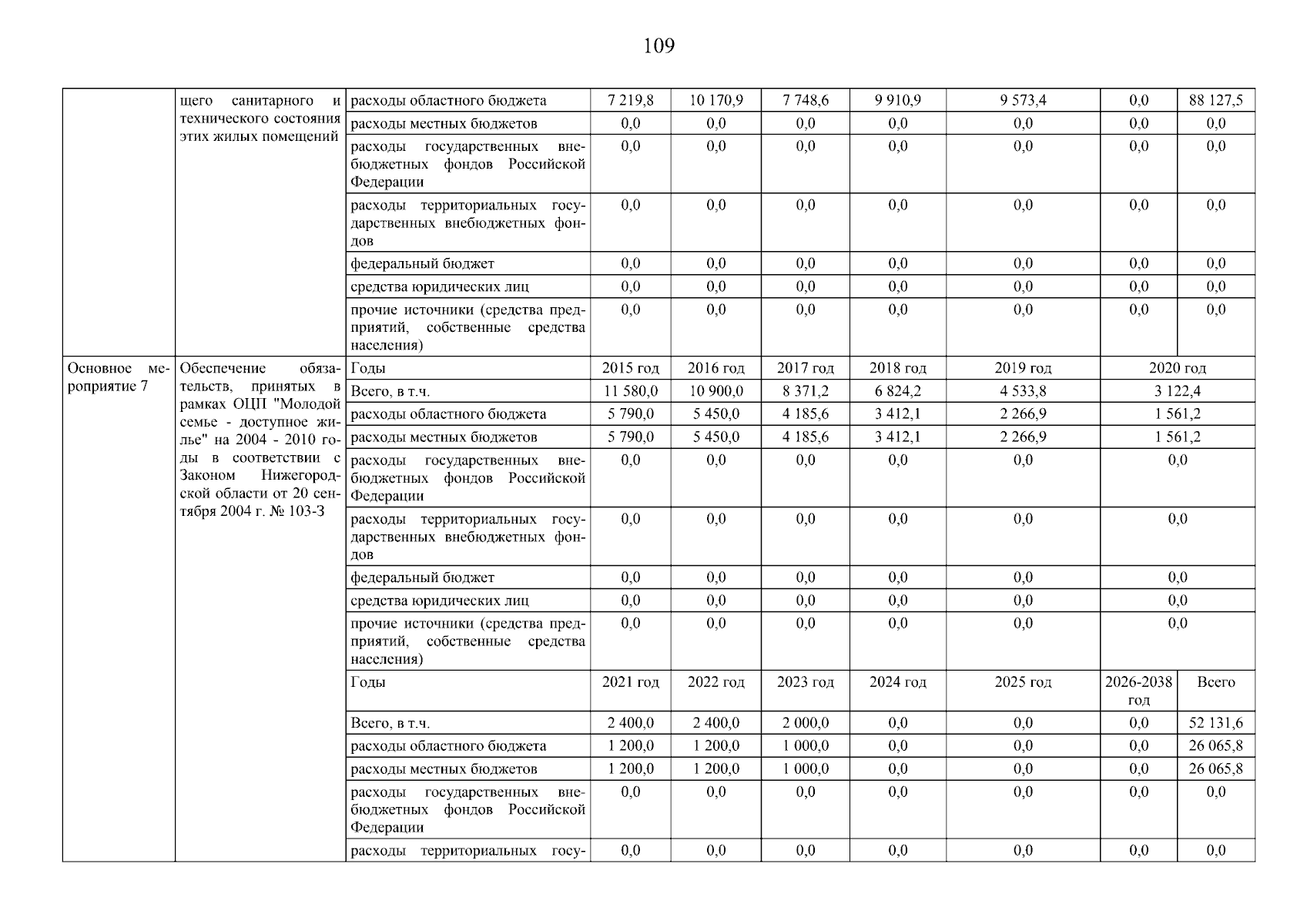 109

| | щего санитарного и технического состояния этих жилых помещений | расходы областного бюджета | 7 219,8 | 10 170,9 | 7 748,6 | 9 910,9 | 9 573,4 | 0,0 | 88 127,5 |
|---|---|---|---|---|---|---|---|---|---|
| | | расходы местных бюджетов | 0,0 | 0,0 | 0,0 | 0,0 | 0,0 | 0,0 | 0,0 |
| | | расходы государственных внебюджетных фондов Российской Федерации | 0,0 | 0,0 | 0,0 | 0,0 | 0,0 | 0,0 | 0,0 |
| | | расходы территориальных государственных внебюджетных фондов | 0,0 | 0,0 | 0,0 | 0,0 | 0,0 | 0,0 | 0,0 |
| | | федеральный бюджет | 0,0 | 0,0 | 0,0 | 0,0 | 0,0 | 0,0 | 0,0 |
| | | средства юридических лиц | 0,0 | 0,0 | 0,0 | 0,0 | 0,0 | 0,0 | 0,0 |
| | | прочие источники (средства предприятий, собственные средства населения) | 0,0 | 0,0 | 0,0 | 0,0 | 0,0 | 0,0 | 0,0 |
| Основное мероприятие 7 | Обеспечение обязательств, принятых в рамках ОЦП "Молодой семье - доступное жилье" на 2004 - 2010 годы в соответствии с Законом Нижегородской области от 20 сентября 2004 г. № 103-З | Годы | 2015 год | 2016 год | 2017 год | 2018 год | 2019 год | 2020 год | |
| | | Всего, в т.ч. | 11 580,0 | 10 900,0 | 8 371,2 | 6 824,2 | 4 533,8 | 3 122,4 | |
| | | расходы областного бюджета | 5 790,0 | 5 450,0 | 4 185,6 | 3 412,1 | 2 266,9 | 1 561,2 | |
| | | расходы местных бюджетов | 5 790,0 | 5 450,0 | 4 185,6 | 3 412,1 | 2 266,9 | 1 561,2 | |
| | | расходы государственных внебюджетных фондов Российской Федерации | 0,0 | 0,0 | 0,0 | 0,0 | 0,0 | 0,0 | |
| | | расходы территориальных государственных внебюджетных фондов | 0,0 | 0,0 | 0,0 | 0,0 | 0,0 | 0,0 | |
| | | федеральный бюджет | 0,0 | 0,0 | 0,0 | 0,0 | 0,0 | 0,0 | |
| | | средства юридических лиц | 0,0 | 0,0 | 0,0 | 0,0 | 0,0 | 0,0 | |
| | | прочие источники (средства предприятий, собственные средства населения) | 0,0 | 0,0 | 0,0 | 0,0 | 0,0 | 0,0 | |
| | | Годы | 2021 год | 2022 год | 2023 год | 2024 год | 2025 год | 2026-2038 год | Всего |
| | | Всего, в т.ч. | 2 400,0 | 2 400,0 | 2 000,0 | 0,0 | 0,0 | 0,0 | 52 131,6 |
| | | расходы областного бюджета | 1 200,0 | 1 200,0 | 1 000,0 | 0,0 | 0,0 | 0,0 | 26 065,8 |
| | | расходы местных бюджетов | 1 200,0 | 1 200,0 | 1 000,0 | 0,0 | 0,0 | 0,0 | 26 065,8 |
| | | расходы государственных внебюджетных фондов Российской Федерации | 0,0 | 0,0 | 0,0 | 0,0 | 0,0 | 0,0 | 0,0 |
| | | расходы территориальных госу- | 0,0 | 0,0 | 0,0 | 0,0 | 0,0 | 0,0 | 0,0 |